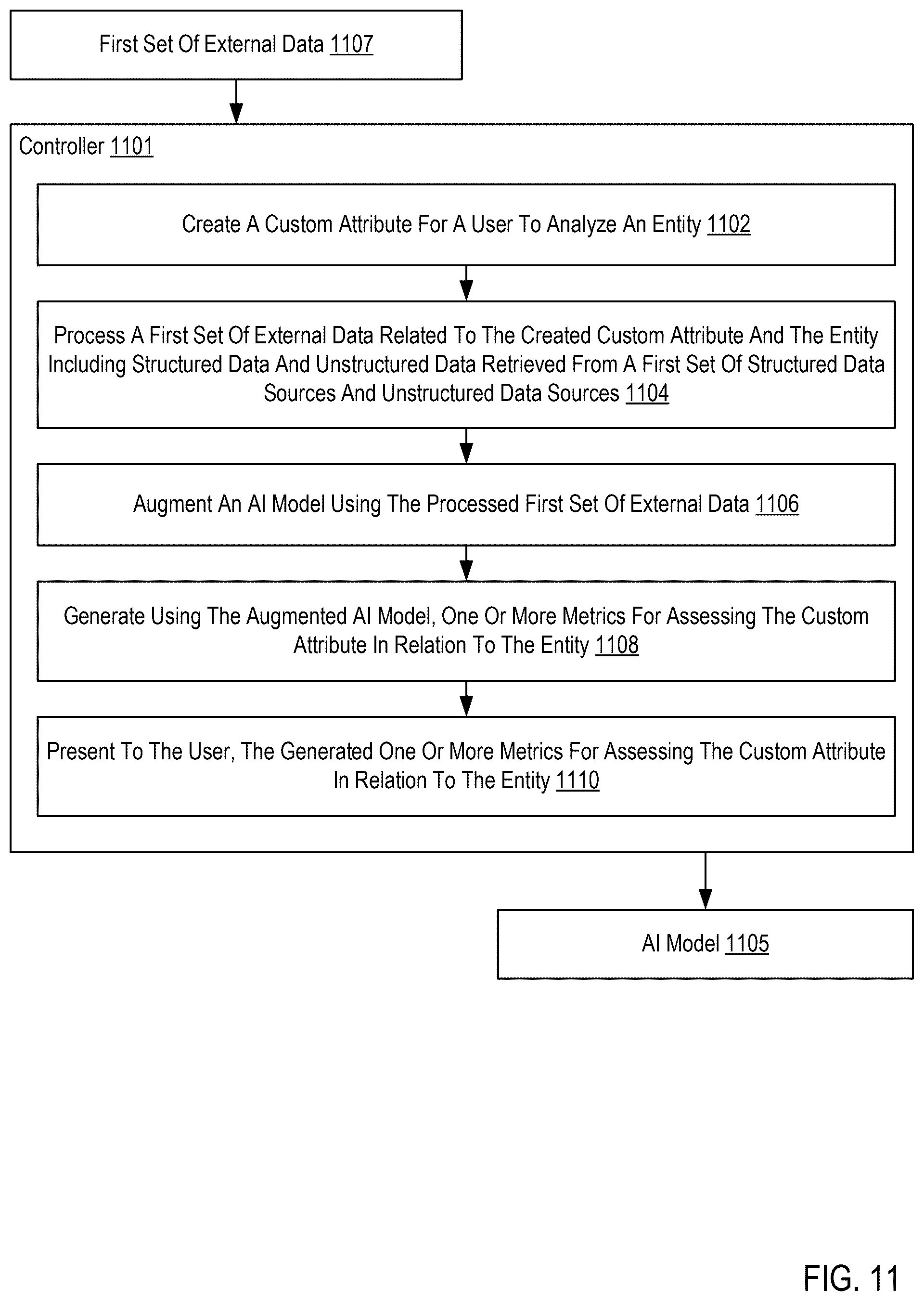 First Set Of External Data 1107

Controller 1101

Create A Custom Attribute For A User To Analyze An Entity 1102

Process A First Set Of External Data Related To The Created Custom Attribute And The Entity Including Structured Data And Unstructured Data Retrieved From A First Set Of Structured Data Sources And Unstructured Data Sources 1104

Augment An AI Model Using The Processed First Set Of External Data 1106

Generate Using The Augmented AI Model, One Or More Metrics For Assessing The Custom Attribute In Relation To The Entity 1108

Present To The User, The Generated One Or More Metrics For Assessing The Custom Attribute In Relation To The Entity 1110

AI Model 1105

FIG. 11